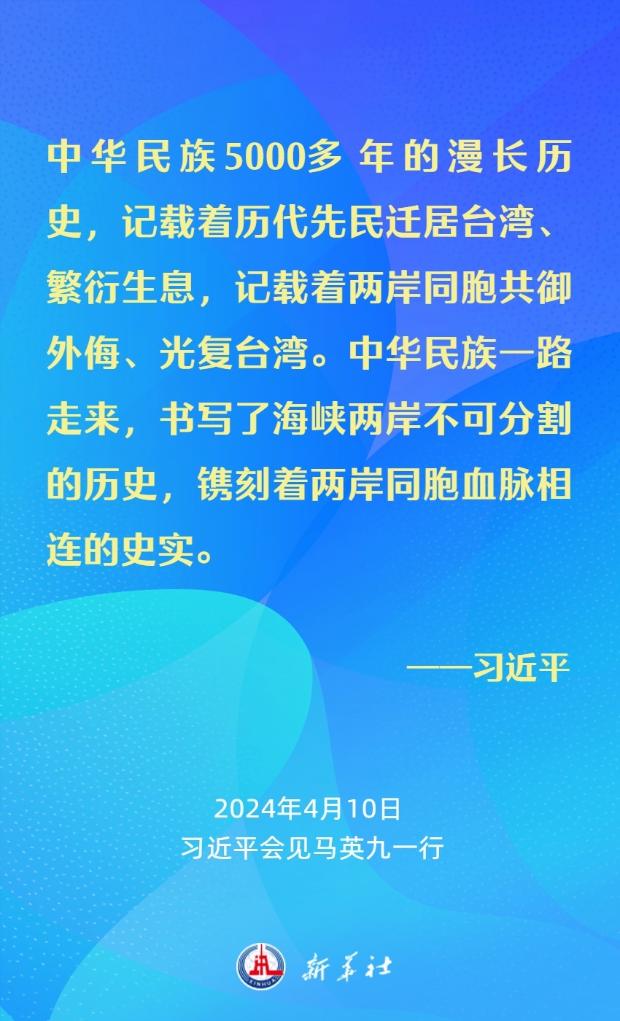 中华民族5000多年的漫长历史，记载着历代先民迁居台湾、繁衍生息，记载着两岸同胞共御外侮、光复台湾。中华民族一路走来，书写了海峡两岸不可分割的历史，镌刻着两岸同胞血脉相连的史实。

——习近平

2024年4月10日
习近平会见马英九一行

XINHUA
新华社